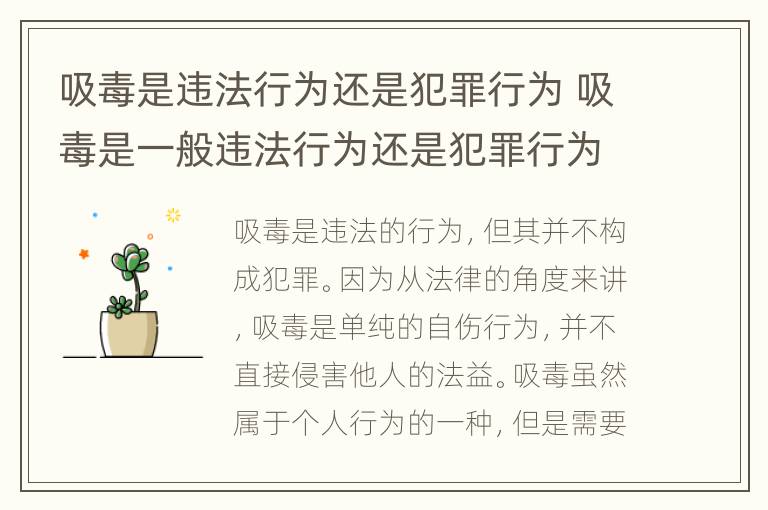 吸毒是违法行为还是犯罪行为 吸毒是一般违法行为还是犯罪行为

吸毒是违法的行为，但其并不构成犯罪。因为从法律的角度来讲，吸毒是单纯的自伤行为，并不直接侵害他人的法益。吸毒虽然属于个人行为的一种，但是需要